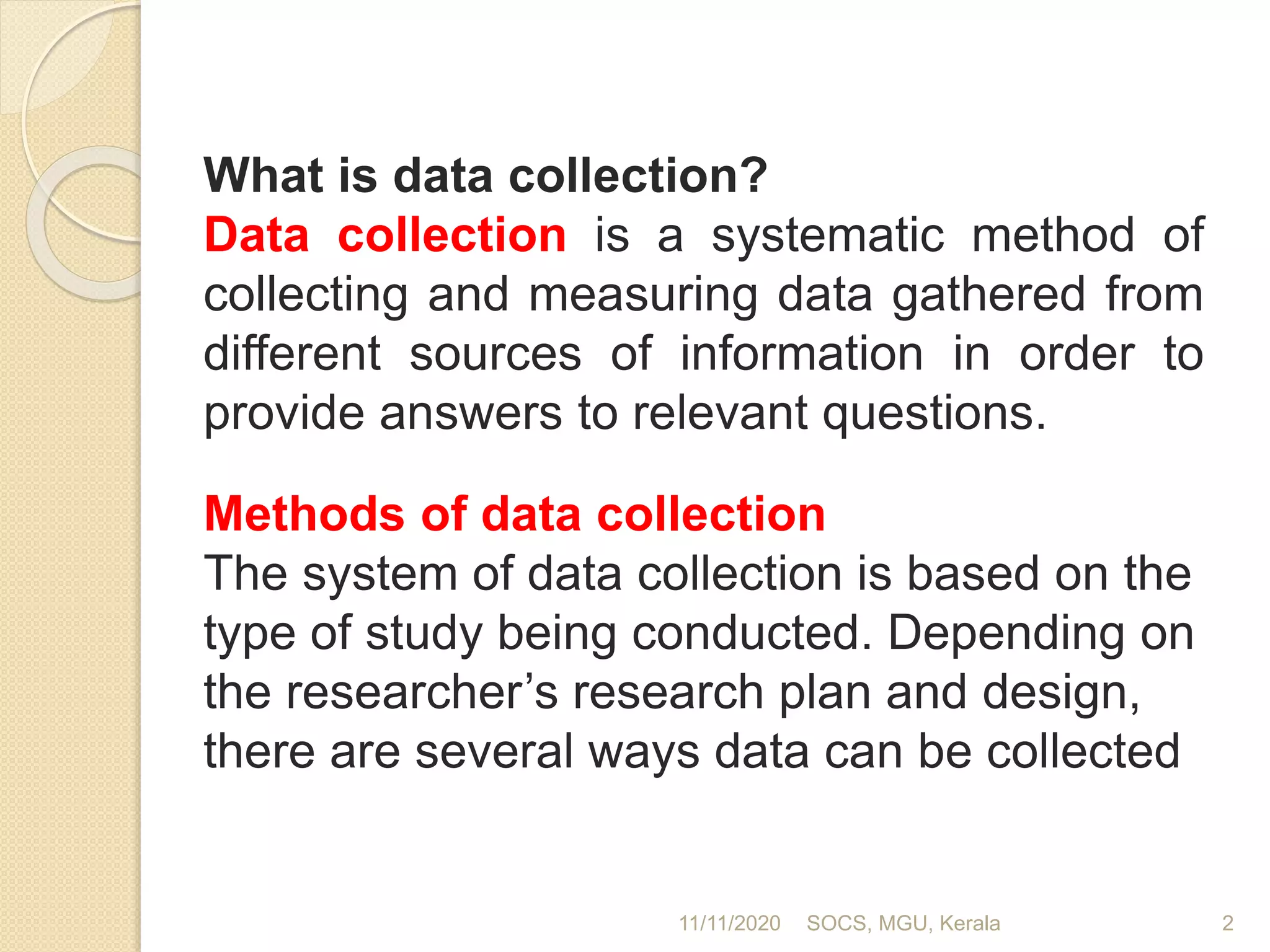 What is data collection?

Data collection is a systematic method of collecting and measuring data gathered from different sources of information in order to provide answers to relevant questions.

Methods of data collection

The system of data collection is based on the type of study being conducted. Depending on the researcher’s research plan and design, there are several ways data can be collected

11/11/2020 SOCS, MGU, Kerala 2